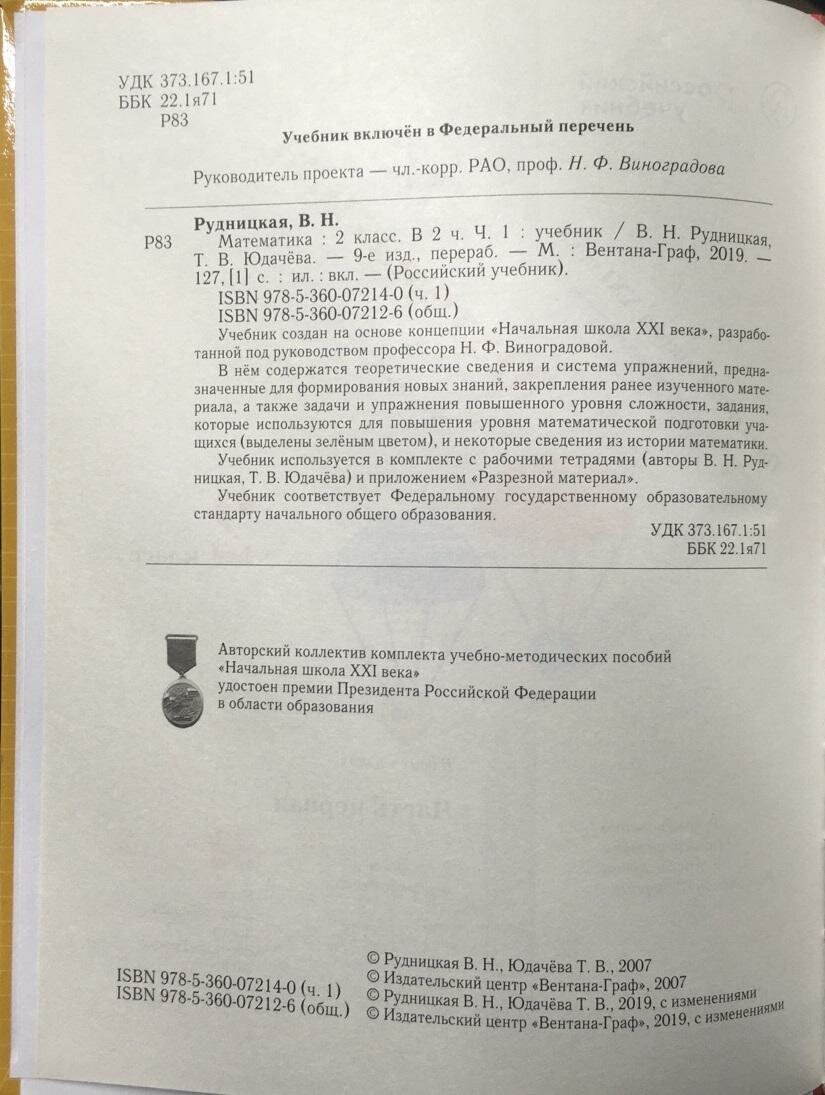 УДК 373.167.1:51
ББК 22.1я71
Р83

Учебник включён в Федеральный перечень

Руководитель проекта — чл.-корр. РАО, проф. Н. Ф. Виноградова

Рудницкая, В. Н.
Р83 Математика : 2 класс. В 2 ч. Ч. 1 : учебник / В. Н. Рудницкая, Т. В. Юдачёва. — 9-е изд., перераб. — М. : Вентана-Граф, 2019. — 127, [1] с. : ил. : вкл. — (Российский учебник).
ISBN 978-5-360-07214-0 (ч. 1)
ISBN 978-5-360-07212-6 (общ.)

Учебник создан на основе концепции «Начальная школа XXI века», разработанной под руководством профессора Н. Ф. Виноградовой.

В нём содержатся теоретические сведения и система упражнений, предназначенные для формирования новых знаний, закрепления ранее изученного материала, а также задачи и упражнения повышенного уровня сложности, задания, которые используются для повышения уровня математической подготовки учащихся (выделены зелёным цветом), и некоторые сведения из истории математики.

Учебник используется в комплекте с рабочими тетрадями (авторы В. Н. Рудницкая, Т. В. Юдачёва) и приложением «Разрезной материал».

Учебник соответствует Федеральному государственному образовательному стандарту начального общего образования.

УДК 373.167.1:51
ББК 22.1я71

Авторский коллектив комплекта учебно-методических пособий
«Начальная школа XXI века»
удостоен премии Президента Российской Федерации
в области образования

ISBN 978-5-360-07214-0 (ч. 1)
ISBN 978-5-360-07212-6 (общ.)

© Рудницкая В. Н., Юдачёва Т. В., 2007
© Издательский центр «Вентана-Граф», 2007
© Рудницкая В. Н., Юдачёва Т. В., 2019, с изменениями
© Издательский центр «Вентана-Граф», 2019, с изменениями